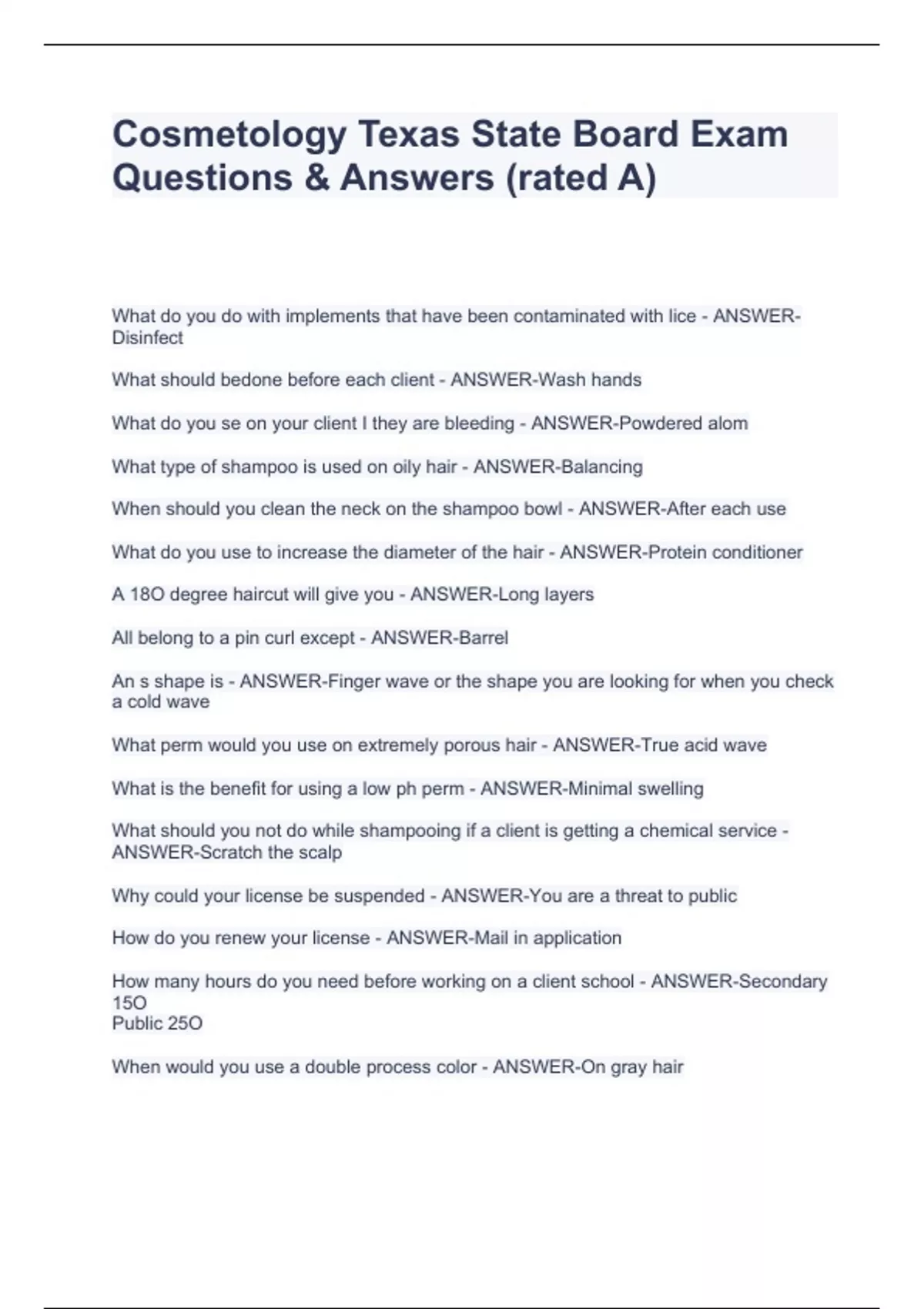 Cosmetology Texas State Board Exam Questions & Answers (rated A)

What do you do with implements that have been contaminated with lice - ANSWER-Disinfect

What should bedone before each client - ANSWER-Wash hands

What do you se on your client I they are bleeding - ANSWER-Powdered alom

What type of shampoo is used on oily hair - ANSWER-Balancing

When should you clean the neck on the shampoo bowl - ANSWER-After each use

What do you use to increase the diameter of the hair - ANSWER-Protein conditioner

A 18O degree haircut will give you - ANSWER-Long layers

All belong to a pin curl except - ANSWER-Barrel

An s shape is - ANSWER-Finger wave or the shape you are looking for when you check a cold wave

What perm would you use on extremely porous hair - ANSWER-True acid wave

What is the benefit for using a low ph perm - ANSWER-Minimal swelling

What should you not do while shampooing if a client is getting a chemical service - ANSWER-Scratch the scalp

Why could your license be suspended - ANSWER-You are a threat to public

How do you renew your license - ANSWER-Mail in application

How many hours do you need before working on a client school - ANSWER-Secondary 15O
Public 25O

When would you use a double process color - ANSWER-On gray hair